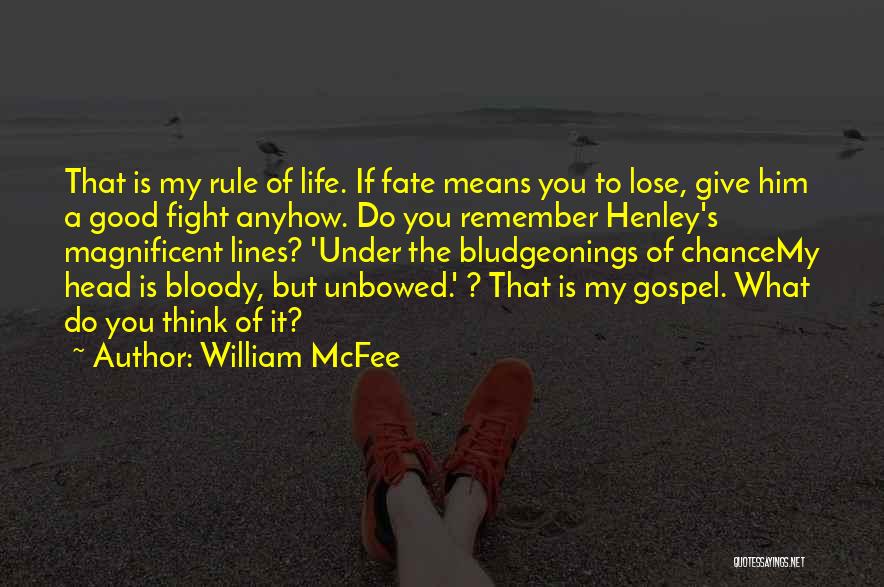 That is my rule of life. If fate means you to lose, give him a good fight anyhow. Do you remember Henley's magnificent lines? 'Under the bludgeonings of chanceMy head is bloody, but unbowed.' ? That is my gospel. What do you think of it?

~ Author: William McFee

QUOTESSAYINGS.NET